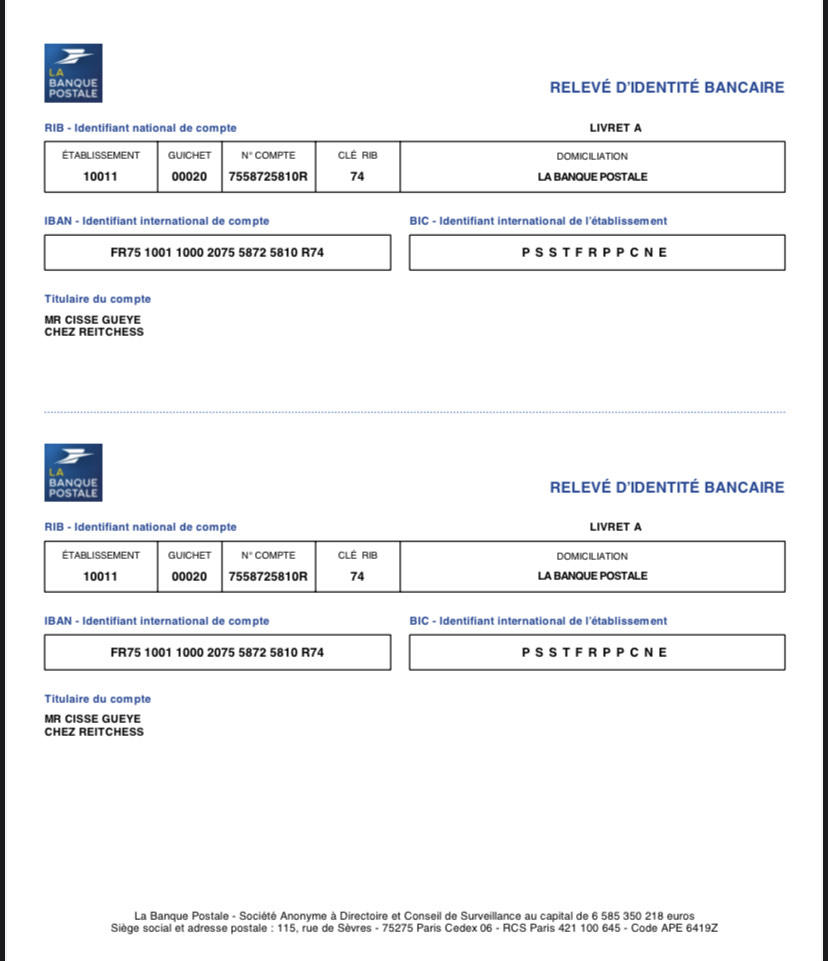 LA BANQUE POSTALE

RELEVÉ D'IDENTITÉ BANCAIRE

RIB - Identifiant national de compte

LIVRET A

| ÉTABLISSEMENT | GUICHET | N° COMPTE | CLÉ RIB | DOMICILIATION |
|---|---|---|---|---|
| 10011 | 00020 | 7558725810R | 74 | LA BANQUE POSTALE |

IBAN - Identifiant international de compte

FR75 1001 1000 2075 5872 5810 R74

BIC - Identifiant international de l'établissement

P S S T F R P P C N E

Titulaire du compte

MR CISSE GUEYE
CHEZ REITCHESS

LA BANQUE POSTALE

RELEVÉ D'IDENTITÉ BANCAIRE

RIB - Identifiant national de compte

LIVRET A

| ÉTABLISSEMENT | GUICHET | N° COMPTE | CLÉ RIB | DOMICILIATION |
|---|---|---|---|---|
| 10011 | 00020 | 7558725810R | 74 | LA BANQUE POSTALE |

IBAN - Identifiant international de compte

FR75 1001 1000 2075 5872 5810 R74

BIC - Identifiant international de l'établissement

P S S T F R P P C N E

Titulaire du compte

MR CISSE GUEYE
CHEZ REITCHESS

La Banque Postale - Société Anonyme à Directoire et Conseil de Surveillance au capital de 6 585 350 218 euros
Siège social et adresse postale : 115, rue de Sèvres - 75275 Paris Cedex 06 - RCS Paris 421 100 645 - Code APE 6419Z